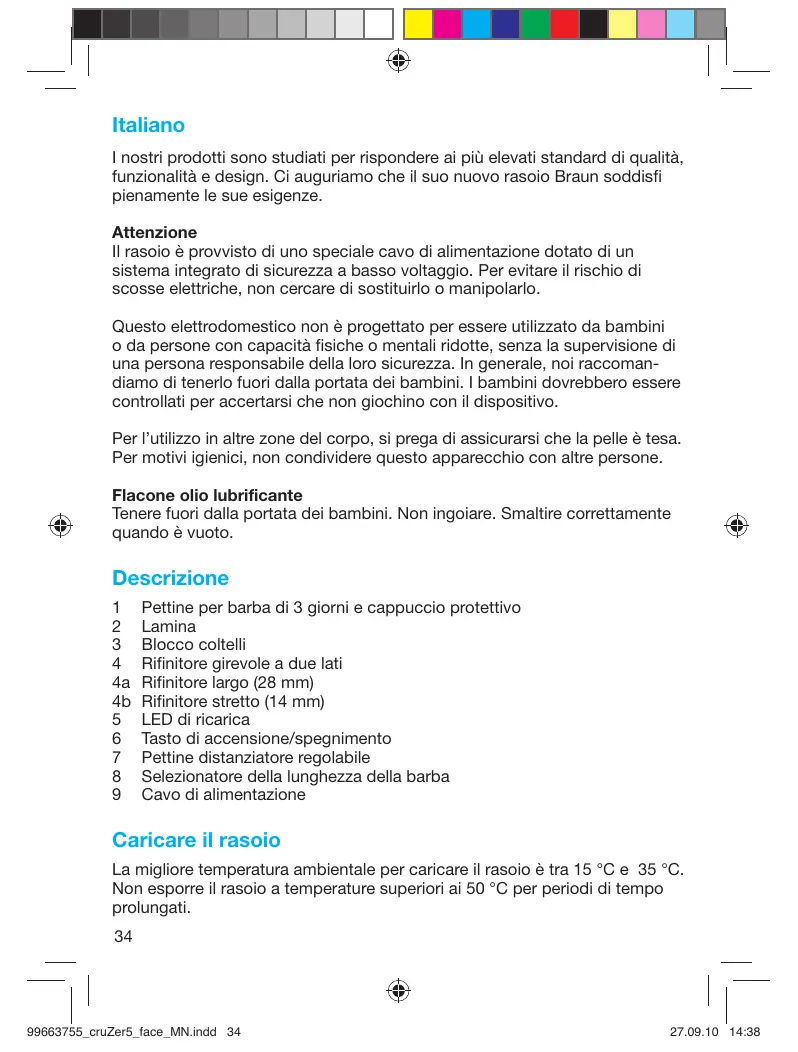 Italiano

I nostri prodotti sono studiati per rispondere ai più elevati standard di qualità, funzionalità e design. Ci auguriamo che il suo nuovo rasoio Braun soddisfi pienamente le sue esigenze.

Attenzione
Il rasoio è provvisto di uno speciale cavo di alimentazione dotato di un sistema integrato di sicurezza a basso voltaggio. Per evitare il rischio di scosse elettriche, non cercare di sostituirlo o manipolarlo.

Questo elettrodomestico non è progettato per essere utilizzato da bambini o da persone con capacità fisiche o mentali ridotte, senza la supervisione di una persona responsabile della loro sicurezza. In generale, noi raccomandiamo di tenerlo fuori dalla portata dei bambini. I bambini dovrebbero essere controllati per accertarsi che non giochino con il dispositivo.

Per l'utilizzo in altre zone del corpo, si prega di assicurarsi che la pelle è tesa. Per motivi igienici, non condividere questo apparecchio con altre persone.

Flacone olio lubrificante
Tenere fuori dalla portata dei bambini. Non ingoiare. Smaltire correttamente quando è vuoto.

Descrizione

1 Pettine per barba di 3 giorni e cappuccio protettivo
2 Lamina
3 Blocco coltelli
4 Rifinitore girevole a due lati
4a Rifinitore largo (28 mm)
4b Rifinitore stretto (14 mm)
5 LED di ricarica
6 Tasto di accensione/spegnimento
7 Pettine distanziatore regolabile
8 Selezionatore della lunghezza della barba
9 Cavo di alimentazione

Caricare il rasoio

La migliore temperatura ambientale per caricare il rasoio è tra 15 °C e 35 °C. Non esporre il rasoio a temperature superiori ai 50 °C per periodi di tempo prolungati.

34

99663755_cruZer5_face_MN.indd 34 27.09.10 14:38